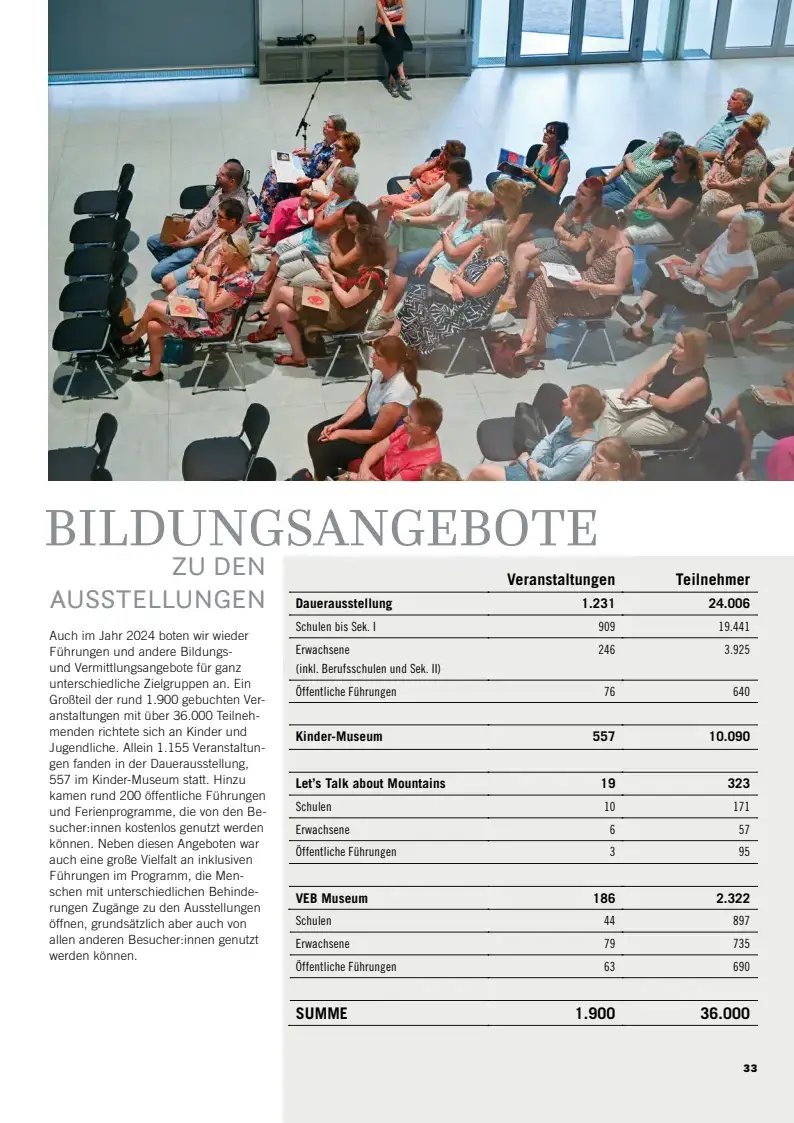 BILDUNGSANGEBOTE
ZU DEN AUSSTELLUNGEN

Auch im Jahr 2024 boten wir wieder Führungen und andere Bildungs- und Vermittlungsangebote für ganz unterschiedliche Zielgruppen an. Ein Großteil der rund 1.900 gebuchten Veranstaltungen mit über 36.000 Teilnehmenden richtete sich an Kinder und Jugendliche. Allein 1.155 Veranstaltungen fanden in der Dauerausstellung, 557 im Kinder-Museum statt. Hinzu kamen rund 200 öffentliche Führungen und Ferienprogramme, die von den Besucher:innen kostenlos genutzt werden können. Neben diesen Angeboten war auch eine große Vielfalt an inklusiven Führungen im Programm, die Menschen mit unterschiedlichen Behinderungen Zugänge zu den Ausstellungen öffnen, grundsätzlich aber auch von allen anderen Besucher:innen genutzt werden können.

| | Veranstaltungen | Teilnehmer |
|---|---|---|
| Dauerausstellung | 1.231 | 24.006 |
| Schulen bis Sek. I | 909 | 19.441 |
| Erwachsene (inkl. Berufsschulen und Sek. II) | 246 | 3.925 |
| Öffentliche Führungen | 76 | 640 |
| Kinder-Museum | 557 | 10.090 |
| Let's Talk about Mountains | 19 | 323 |
| Schulen | 10 | 171 |
| Erwachsene | 6 | 57 |
| Öffentliche Führungen | 3 | 95 |
| VEB Museum | 186 | 2.322 |
| Schulen | 44 | 897 |
| Erwachsene | 79 | 735 |
| Öffentliche Führungen | 63 | 690 |
| SUMME | 1.900 | 36.000 |

33